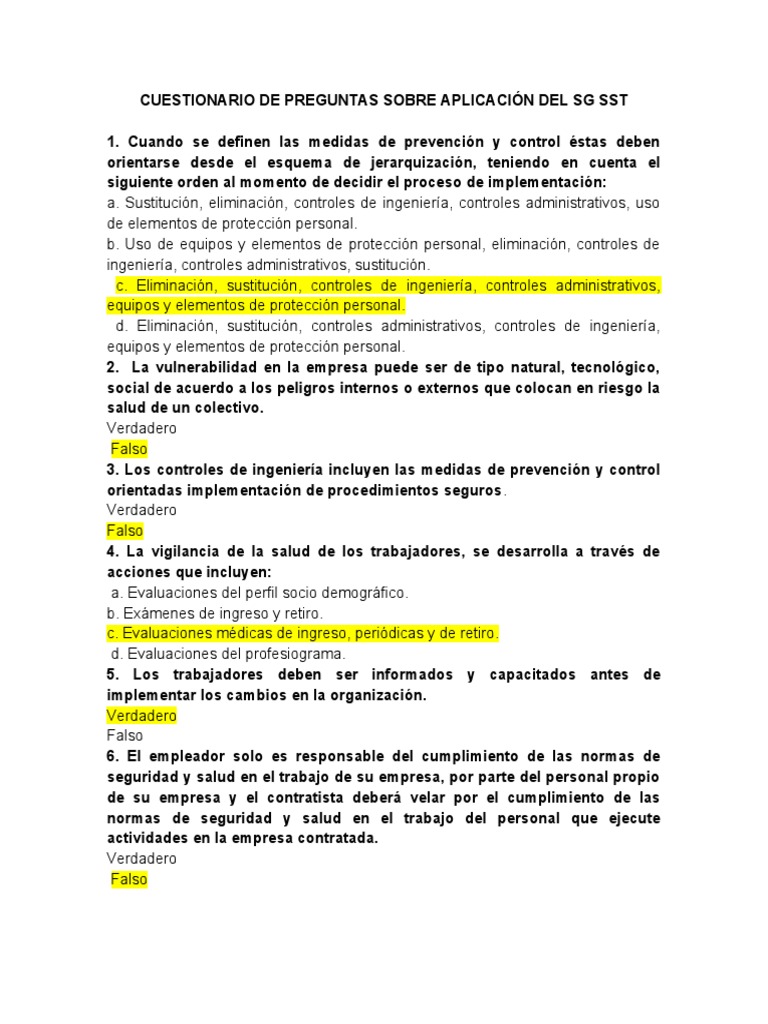 CUESTIONARIO DE PREGUNTAS SOBRE APLICACIÓN DEL SG SST

1. Cuando se definen las medidas de prevención y control éstas deben orientarse desde el esquema de jerarquización, teniendo en cuenta el siguiente orden al momento de decidir el proceso de implementación:
a. Sustitución, eliminación, controles de ingeniería, controles administrativos, uso de elementos de protección personal.
b. Uso de equipos y elementos de protección personal, eliminación, controles de ingeniería, controles administrativos, sustitución.
c. Eliminación, sustitución, controles de ingeniería, controles administrativos, equipos y elementos de protección personal.
d. Eliminación, sustitución, controles administrativos, controles de ingeniería, equipos y elementos de protección personal.
2. La vulnerabilidad en la empresa puede ser de tipo natural, tecnológico, social de acuerdo a los peligros internos o externos que colocan en riesgo la salud de un colectivo.
Verdadero
Falso
3. Los controles de ingeniería incluyen las medidas de prevención y control orientadas implementación de procedimientos seguros.
Verdadero
Falso
4. La vigilancia de la salud de los trabajadores, se desarrolla a través de acciones que incluyen:
a. Evaluaciones del perfil socio demográfico.
b. Exámenes de ingreso y retiro.
c. Evaluaciones médicas de ingreso, periódicas y de retiro.
d. Evaluaciones del profesiograma.
5. Los trabajadores deben ser informados y capacitados antes de implementar los cambios en la organización.
Verdadero
Falso
6. El empleador solo es responsable del cumplimiento de las normas de seguridad y salud en el trabajo de su empresa, por parte del personal propio de su empresa y el contratista deberá velar por el cumplimiento de las normas de seguridad y salud en el trabajo del personal que ejecute actividades en la empresa contratada.
Verdadero
Falso